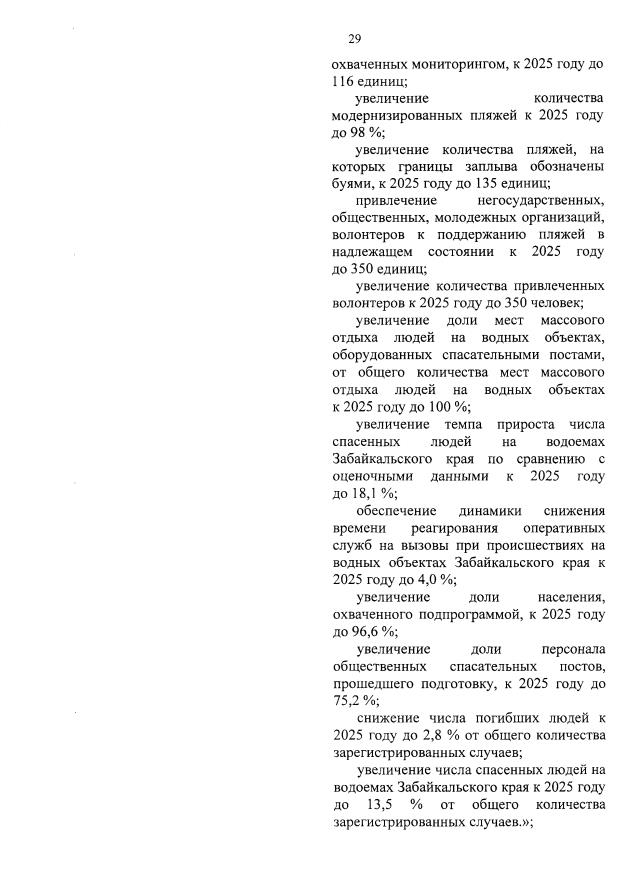 29

охваченных мониторингом, к 2025 году до 116 единиц;

увеличение количества модернизированных пляжей к 2025 году до 98 %;

увеличение количества пляжей, на которых границы заплыва обозначены буями, к 2025 году до 135 единиц;

привлечение негосударственных, общественных, молодежных организаций, волонтеров к поддержанию пляжей в надлежащем состоянии к 2025 году до 350 единиц;

увеличение количества привлеченных волонтеров к 2025 году до 350 человек;

увеличение доли мест массового отдыха людей на водных объектах, оборудованных спасательными постами, от общего количества мест массового отдыха людей на водных объектах к 2025 году до 100 %;

увеличение темпа прироста числа спасенных людей на водоемах Забайкальского края по сравнению с оценочными данными к 2025 году до 18,1 %;

обеспечение динамики снижения времени реагирования оперативных служб на вызовы при происшествиях на водных объектах Забайкальского края к 2025 году до 4,0 %;

увеличение доли населения, охваченного подпрограммой, к 2025 году до 96,6 %;

увеличение доли персонала общественных спасательных постов, прошедшего подготовку, к 2025 году до 75,2 %;

снижение числа погибших людей к 2025 году до 2,8 % от общего количества зарегистрированных случаев;

увеличение числа спасенных людей на водоемах Забайкальского края к 2025 году до 13,5 % от общего количества зарегистрированных случаев.»;